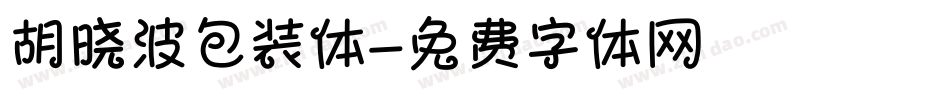 胡晓波包装体-免费字体网